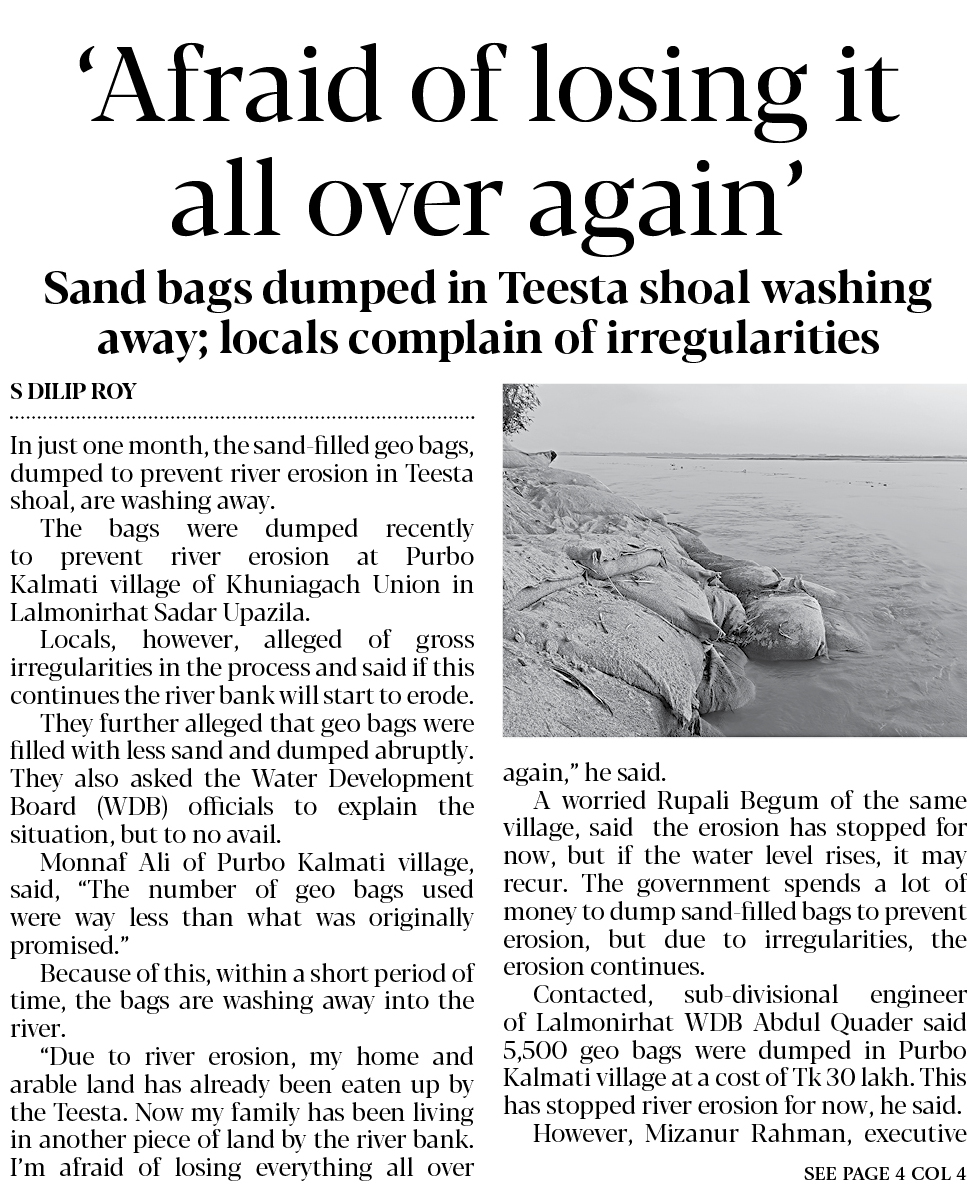 ‘Afraid of losing it all over again’

Sand bags dumped in Teesta shoal washing away; locals complain of irregularities

S DILIP ROY

In just one month, the sand-filled geo bags, dumped to prevent river erosion in Teesta shoal, are washing away.

The bags were dumped recently to prevent river erosion at Purbo Kalmati village of Khuniagach Union in Lalmonirhat Sadar Upazila.

Locals, however, alleged of gross irregularities in the process and said if this continues the river bank will start to erode.

They further alleged that geo bags were filled with less sand and dumped abruptly. They also asked the Water Development Board (WDB) officials to explain the situation, but to no avail.

Monnaf Ali of Purbo Kalmati village, said, “The number of geo bags used were way less than what was originally promised.”

Because of this, within a short period of time, the bags are washing away into the river.

“Due to river erosion, my home and arable land has already been eaten up by the Teesta. Now my family has been living in another piece of land by the river bank. I’m afraid of losing everything all over again,” he said.

A worried Rupali Begum of the same village, said the erosion has stopped for now, but if the water level rises, it may recur. The government spends a lot of money to dump sand-filled bags to prevent erosion, but due to irregularities, the erosion continues.

Contacted, sub-divisional engineer of Lalmonirhat WDB Abdul Quader said 5,500 geo bags were dumped in Purbo Kalmati village at a cost of Tk 30 lakh. This has stopped river erosion for now, he said.

However, Mizanur Rahman, executive

SEE PAGE 4 COL 4